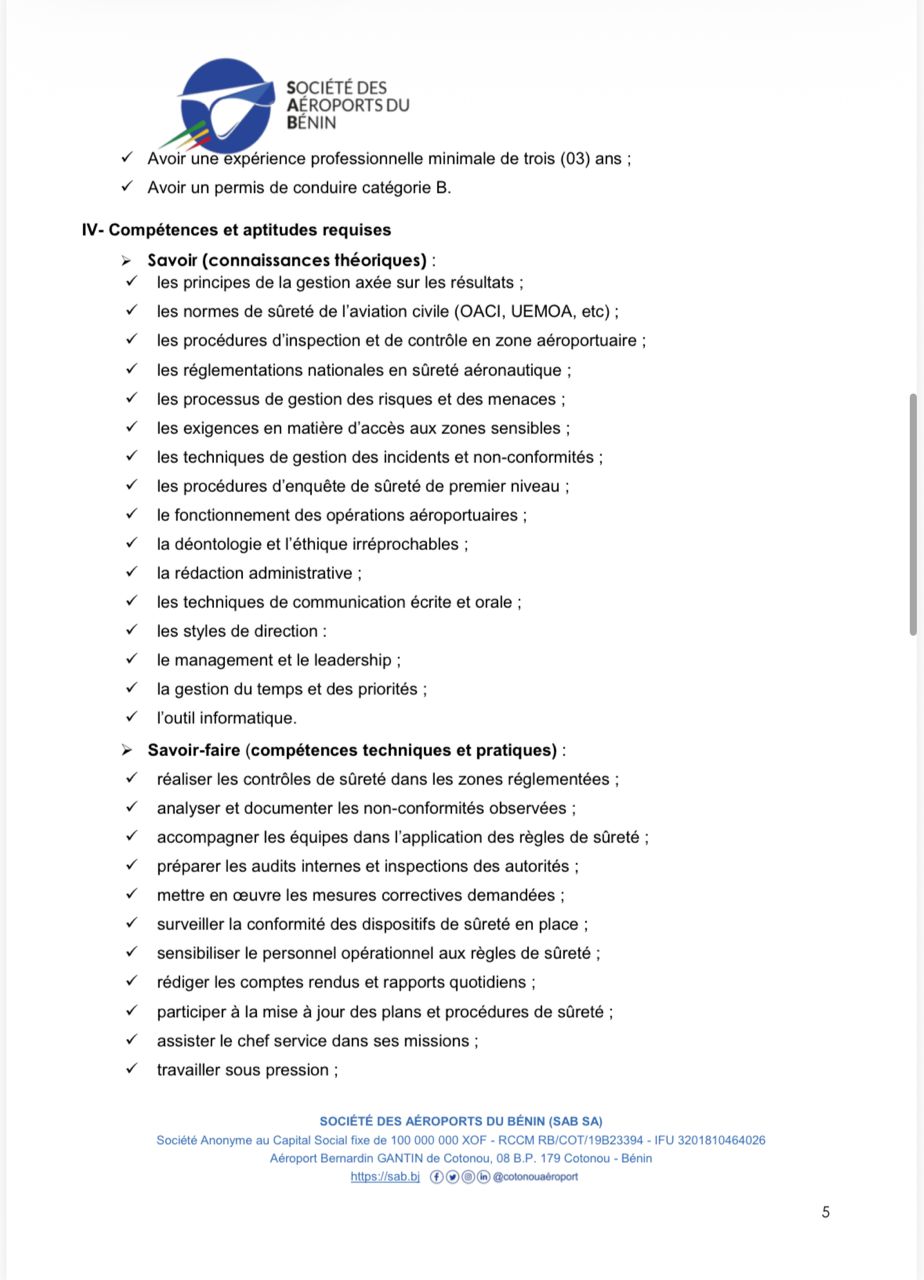 SOCIÉTÉ DES AÉROPORTS DU BÉNIN

✓ Avoir une expérience professionnelle minimale de trois (03) ans ;
✓ Avoir un permis de conduire catégorie B.

IV- Compétences et aptitudes requises

➢ Savoir (connaissances théoriques) :
✓ les principes de la gestion axée sur les résultats ;
✓ les normes de sûreté de l'aviation civile (OACI, UEMOA, etc) ;
✓ les procédures d'inspection et de contrôle en zone aéroportuaire ;
✓ les réglementations nationales en sûreté aéronautique ;
✓ les processus de gestion des risques et des menaces ;
✓ les exigences en matière d'accès aux zones sensibles ;
✓ les techniques de gestion des incidents et non-conformités ;
✓ les procédures d'enquête de sûreté de premier niveau ;
✓ le fonctionnement des opérations aéroportuaires ;
✓ la déontologie et l'éthique irréprochables ;
✓ la rédaction administrative ;
✓ les techniques de communication écrite et orale ;
✓ les styles de direction :
✓ le management et le leadership ;
✓ la gestion du temps et des priorités ;
✓ l'outil informatique.

➢ Savoir-faire (compétences techniques et pratiques) :
✓ réaliser les contrôles de sûreté dans les zones réglementées ;
✓ analyser et documenter les non-conformités observées ;
✓ accompagner les équipes dans l'application des règles de sûreté ;
✓ préparer les audits internes et inspections des autorités ;
✓ mettre en œuvre les mesures correctives demandées ;
✓ surveiller la conformité des dispositifs de sûreté en place ;
✓ sensibiliser le personnel opérationnel aux règles de sûreté ;
✓ rédiger les comptes rendus et rapports quotidiens ;
✓ participer à la mise à jour des plans et procédures de sûreté ;
✓ assister le chef service dans ses missions ;
✓ travailler sous pression ;

SOCIÉTÉ DES AÉROPORTS DU BÉNIN (SAB SA)
Société Anonyme au Capital Social fixe de 100 000 000 XOF - RCCM RB/COT/19B23394 - IFU 3201810464026
Aéroport Bernardin GANTIN de Cotonou, 08 B.P. 179 Cotonou - Bénin
https://sab.bj @cotonouaéroport

5